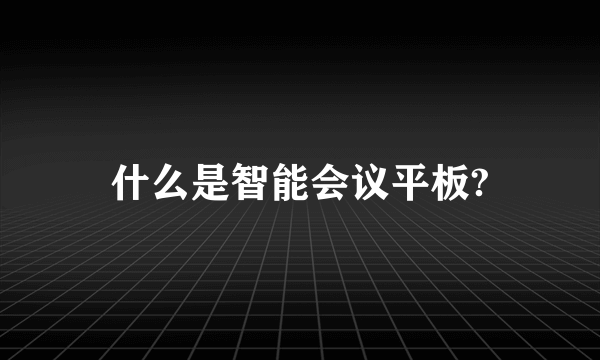 什么是智能会议平板?